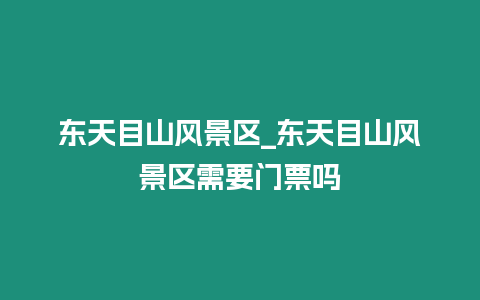 东天目山风景区_东天目山风景区需要门票吗